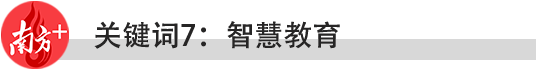 南方+

关键词7：智慧教育